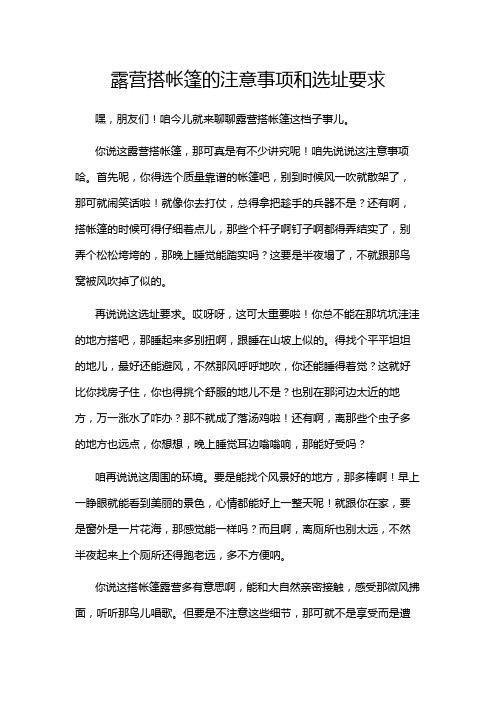 露营搭帐篷的注意事项和选址要求

嘿，朋友们！咱今儿就来聊聊露营搭帐篷这档子事儿。

你说这露营搭帐篷，那可真是有不少讲究呢！咱先说说这注意事项哈。首先呢，你得选个质量靠谱的帐篷吧，别到时候风一吹就散架了，那可就闹笑话啦！就像你去打仗，总得拿把趁手的兵器不是？还有啊，搭帐篷的时候可得仔细着点儿，那些个杆子啊钉子啊都得弄结实了，别弄个松松垮垮的，那晚上睡觉能踏实吗？这要是半夜塌了，不就跟那鸟窝被风吹掉了似的。

再说说这选址要求。哎呀呀，这可太重要啦！你总不能在那坑坑洼洼的地方搭吧，那睡起来多别扭啊，跟睡在山坡上似的。得找个平平坦坦的地儿，最好还能避风，不然那风呼呼地吹，你还能睡得着觉？这就好比你找房子住，你也得挑个舒服的地儿不是？也别在那河边太近的地方，万一涨水了咋办？那不就成了落汤鸡啦！还有啊，离那些个虫子多的地方也远点，你想想，晚上睡觉耳边嗡嗡响，那能好受吗？

咱再说说这周围的环境。要是能找个风景好的地方，那多棒啊！早上一睁眼就能看到美丽的景色，心情都能好上一整天呢！就跟你在家，要是窗外是一片花海，那感觉能一样吗？而且啊，离厕所也别太远，不然半夜起来上个厕所还得跑老远，多不方便呐。

你说这搭帐篷露营多有意思啊，能和大自然亲密接触，感受那微风拂面，听听那鸟儿唱歌。但要是不注意这些细节，那可就不是享受而是遭